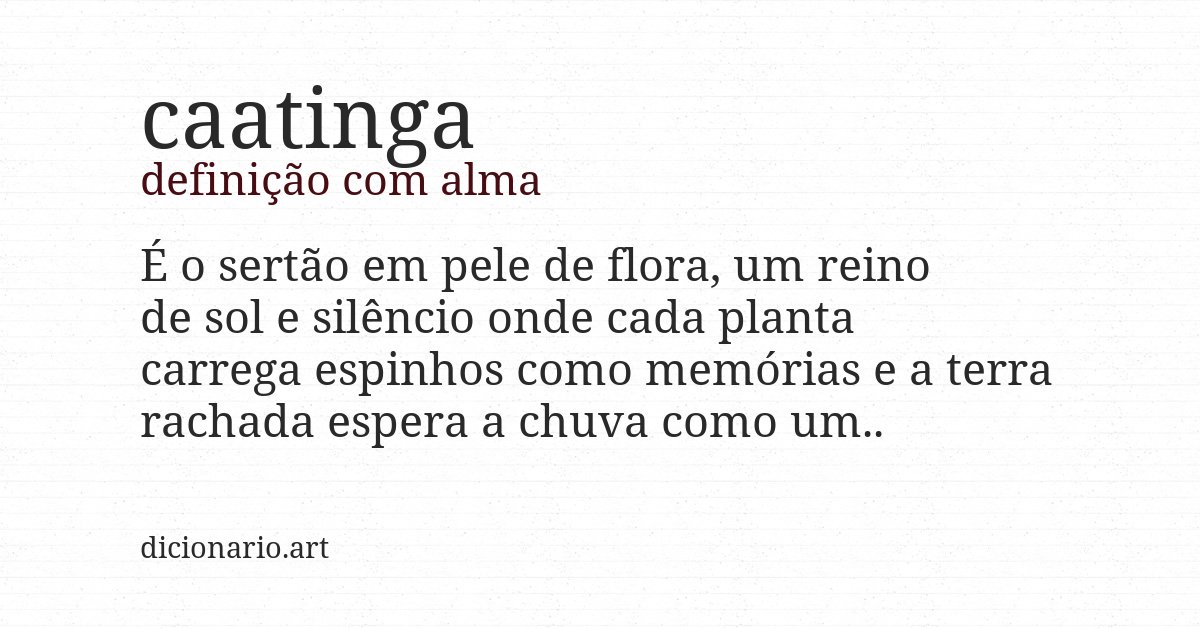 caatinga
definição com alma

É o sertão em pele de flora, um reino de sol e silêncio onde cada planta carrega espinhos como memórias e a terra rachada espera a chuva como um..

dicionario.art